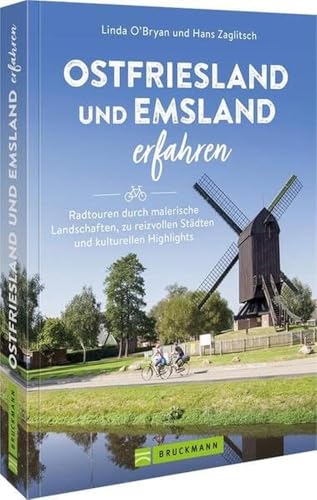 Linda O'Bryan und Hans Zaglitsch

OSTFRIESLAND UND EMSLAND erfahren

Radtouren durch malerische Landschaften, zu reizvollen Städten und kulturellen Highlights

BRUCKMANN

OSTFRIESLAND UND EMSLAND erfahren

BRUCKMANN